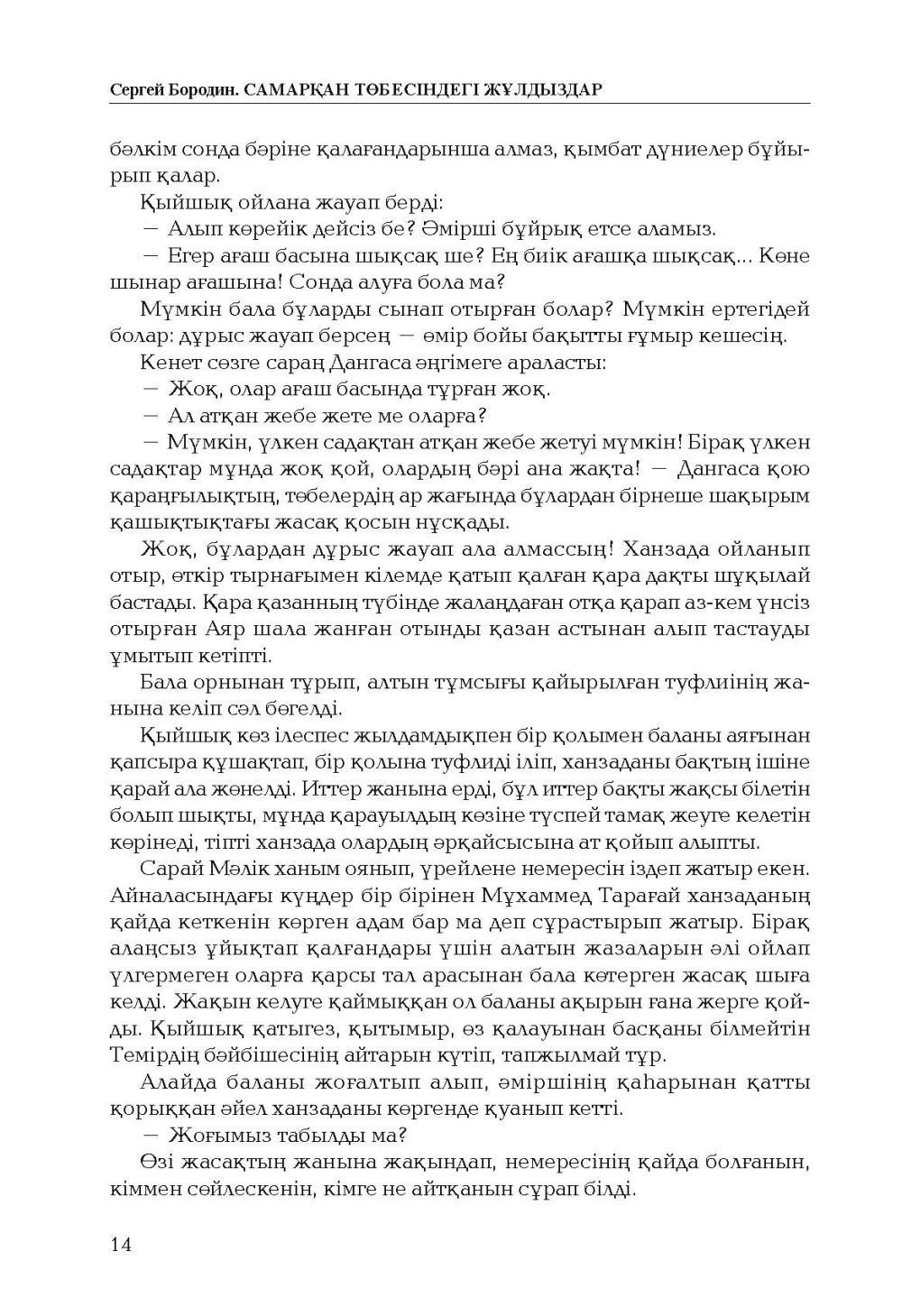 Сергей Бородин. САМАРҚАН ТӨБЕСІНДЕГІ ЖҰЛДЫЗДАР

бәлкім сонда бәріне қалағандарынша алмаз, қымбат дүниелер бұйырып қалар.

Қыйшық ойлана жауап берді:

— Алып көрейік дейсіз бе? Әмірші бұйрық етсе аламыз.

— Егер ағаш басына шықсақ ше? Ең биік ағашқа шықсақ... Көне шынар ағашына! Сонда алуға бола ма?

Мүмкін бала бұларды сынап отырған болар? Мүмкін ертегідей болар: дұрыс жауап берсең — өмір бойы бақытты ғұмыр кешесің.

Кенет сөзге сараң Дангаса әңгімеге араласты:

— Жоқ, олар ағаш басында тұрған жоқ.

— Ал атқан жебе жете ме оларға?

— Мүмкін, үлкен садақтан атқан жебе жетуі мүмкін! Бірақ үлкен садақтар мұнда жоқ қой, олардың бәрі ана жақта! — Дангаса қою қараңғылықтың, төбелердің ар жағында бұлардан бірнеше шақырым қашықтықтағы жасақ қосын нұсқады.

Жоқ, бұлардан дұрыс жауап ала алмассың! Ханзада ойланып отыр, өткір тырнағымен кілемде қатып қалған қара дақты шұқылай бастады. Қара қазанның түбінде жалаңдаған отқа қарап аз-кем үнсіз отырған Аяр шала жанған отынды қазан астынан алып тастауды ұмытып кетіпті.

Бала орнынан тұрып, алтын тұмсығы қайырылған туфлиінің жанына келіп сәл бөгелді.

Қыйшық көз ілеспес жылдамдықпен бір қолымен баланы аяғынан қапсыра құшақтап, бір қолына туфлиді іліп, ханзаданы бақтың ішіне қарай ала жөнелді. Иттер жанына ерді, бұл иттер бақты жақсы білетін болып шықты, мұнда қарауылдың көзіне түспей тамақ жеуге келетін көрінеді, тіпті ханзада олардың әрқайсысына ат қойып алыпты.

Сарай Мәлік ханым оянып, үрейлене немересін іздеп жатыр екен. Айналасындағы күңдер бір бірінен Мұхаммед Тарағай ханзаданың қайда кеткенін көрген адам бар ма деп сұрастырып жатыр. Бірақ алаңсыз ұйықтап қалғандары үшін алатын жазаларын әлі ойлап үлгермеген оларға қарсы тал арасынан бала көтерген жасақ шыға келді. Жақын келуге қаймыққан ол баланы ақырын ғана жерге қойды. Қыйшық қатыгез, қытымыр, өз қалауынан басқаны білмейтін Темірдің бәйбішесінің айтарын күтіп, тапжылмай тұр.

Алайда баланы жоғалтып алып, әміршінің қаһарынан қатты қорыққан әйел ханзаданы көргенде қуанып кетті.

— Жоғымыз табылды ма?

Өзі жасақтың жанына жақындап, немересінің қайда болғанын, кіммен сөйлескенін, кімге не айтқанын сұрап білді.

14